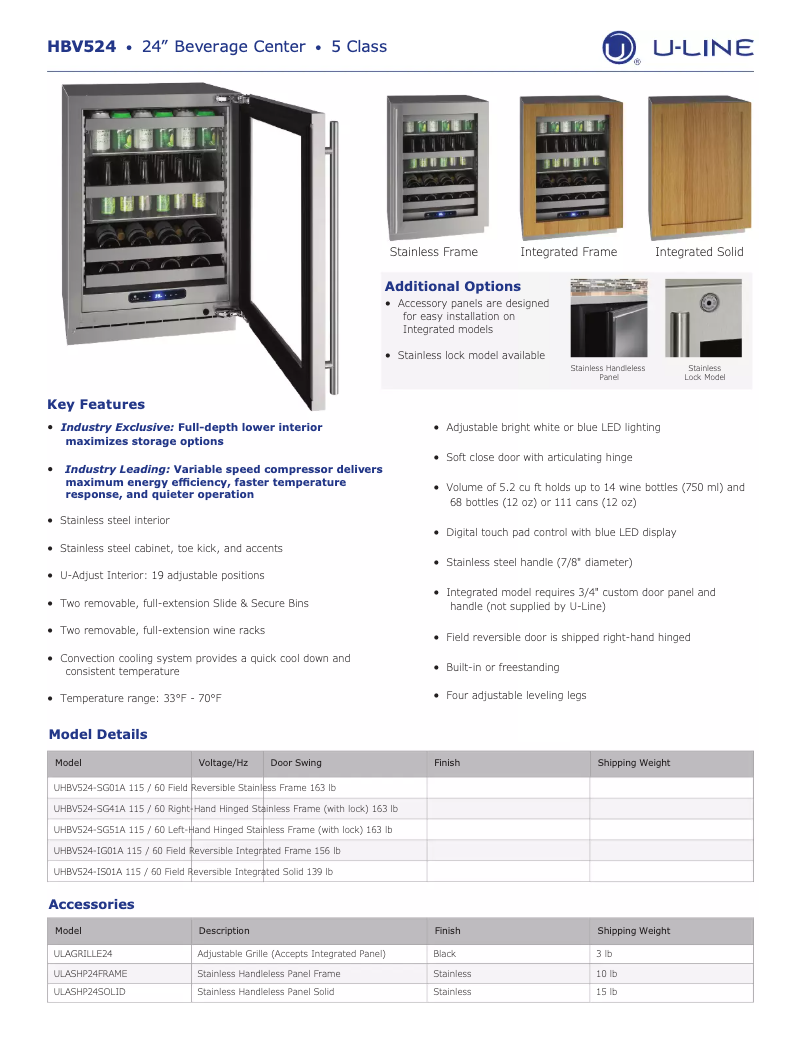 HBV524 • 24" Beverage Center • 5 Class

U-LINE

Stainless Frame

Integrated Frame

Integrated Solid

Additional Options

• Accessory panels are designed for easy installation on Integrated models

• Stainless lock model available

Stainless Handleless Panel

Stainless Lock Model

Key Features

• Industry Exclusive: Full-depth lower interior maximizes storage options

• Industry Leading: Variable speed compressor delivers maximum energy efficiency, faster temperature response, and quieter operation

• Stainless steel interior

• Stainless steel cabinet, toe kick, and accents

• U-Adjust Interior: 19 adjustable positions

• Two removable, full-extension Slide & Secure Bins

• Two removable, full-extension wine racks

• Convection cooling system provides a quick cool down and consistent temperature

• Temperature range: 33°F - 70°F

• Adjustable bright white or blue LED lighting

• Soft close door with articulating hinge

• Volume of 5.2 cu ft holds up to 14 wine bottles (750 ml) and 68 bottles (12 oz) or 111 cans (12 oz)

• Digital touch pad control with blue LED display

• Stainless steel handle (7/8" diameter)

• Integrated model requires 3/4" custom door panel and handle (not supplied by U-Line)

• Field reversible door is shipped right-hand hinged

• Built-in or freestanding

• Four adjustable leveling legs

Model Details

| Model | Voltage/Hz | Door Swing | Finish | Shipping Weight |
|---|---|---|---|---|
| UHBV524-SG01A 115 / 60 Field Reversible Stainless Frame 163 lb | | | | |
| UHBV524-SG41A 115 / 60 Right-Hand Hinged Stainless Frame (with lock) 163 lb | | | | |
| UHBV524-SG51A 115 / 60 Left-Hand Hinged Stainless Frame (with lock) 163 lb | | | | |
| UHBV524-IG01A 115 / 60 Field Reversible Integrated Frame 156 lb | | | | |
| UHBV524-IS01A 115 / 60 Field Reversible Integrated Solid 139 lb | | | | |

Accessories

| Model | Description | Finish | Shipping Weight |
|---|---|---|---|
| ULAGRILLE24 | Adjustable Grille (Accepts Integrated Panel) | Black | 3 lb |
| ULASHP24FRAME | Stainless Handleless Panel Frame | Stainless | 10 lb |
| ULASHP24SOLID | Stainless Handleless Panel Solid | Stainless | 15 lb |